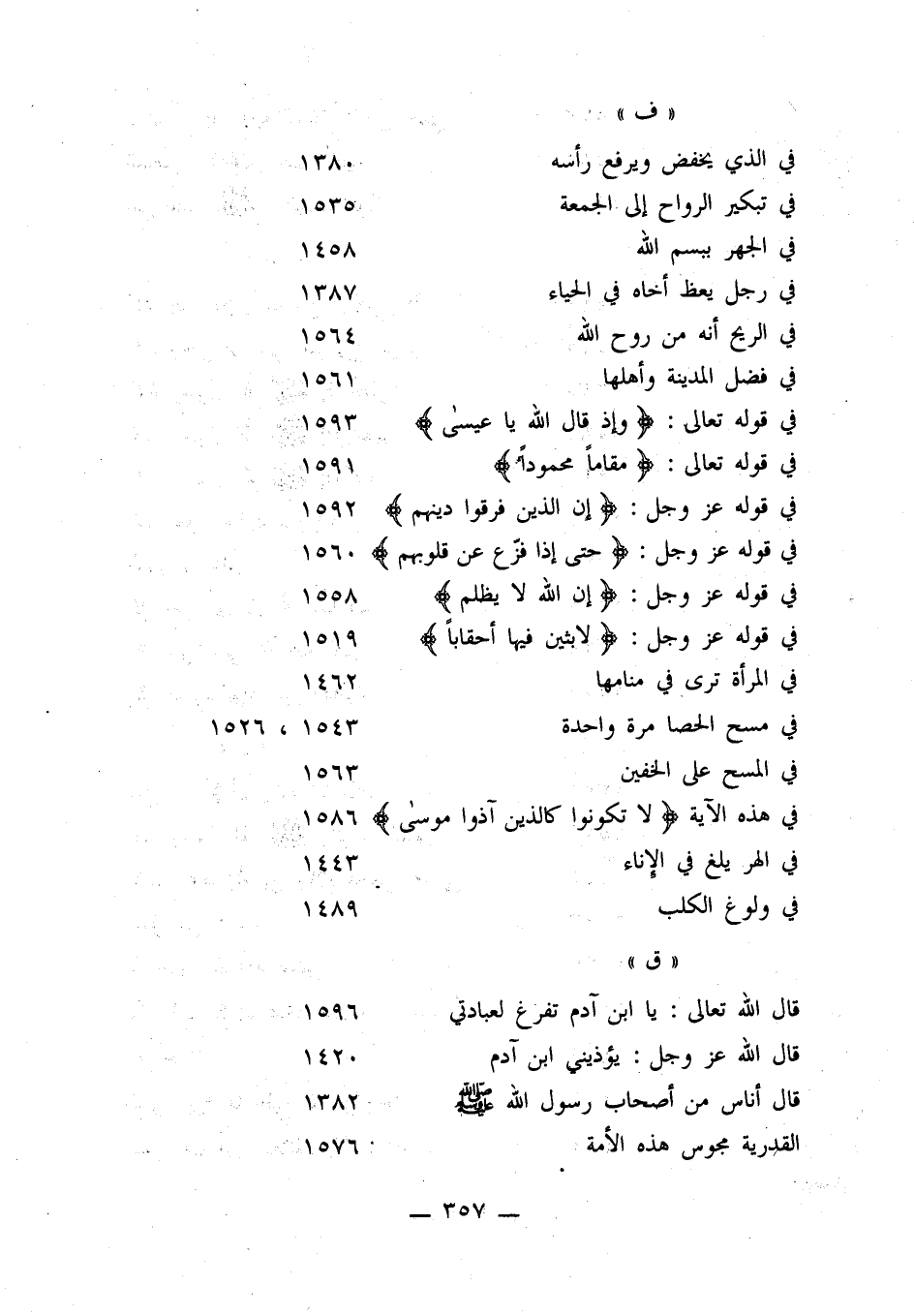 « ف »

في الذي يخفض ويرفع رأسه ١٣٨٠

في تبكير الرواح إلى الجمعة ١٥٣٥

في الجهر ببسم الله ١٤٥٨

في رجل يعظ أخاه في الحياء ١٣٨٧

في الريح أنه من روح الله ١٥٦٤

في فضل المدينة وأهلها ١٥٦١

في قوله تعالى : ﴿ وإذ قال الله يا عيسىٰ ﴾ ١٥٩٣

في قوله تعالى : ﴿ مقاماً محموداً ﴾ ١٥٩١

في قوله عز وجل : ﴿ إن الذين فرقوا دينهم ﴾ ١٥٩٢

في قوله عز وجل : ﴿ حتى إذا فزّع عن قلوبهم ﴾ ١٥٦٠

في قوله عز وجل : ﴿ إن الله لا يظلم ﴾ ١٥٥٨

في قوله عز وجل : ﴿ لابثين فيها أحقاباً ﴾ ١٥١٩

في المرأة ترى في منامها ١٤٦٢

في مسح الحصا مرة واحدة ١٥٤٣ ، ١٥٢٦

في المسح على الخفين ١٥٦٣

في هذه الآية ﴿ لا تكونوا كالذين آذوا موسىٰ ﴾ ١٥٨٦

في الهر يلغ في الإناء ١٤٤٣

في ولوغ الكلب ١٤٨٩

« ق »

قال الله تعالى : يا ابن آدم تفرغ لعبادتي ١٥٩٦

قال الله عز وجل : يؤذيني ابن آدم ١٤٢٠

قال أناس من أصحاب رسول الله ﷺ ١٣٨٢

القدرية مجوس هذه الأمة ١٥٧٦

— ٣٥٧ —